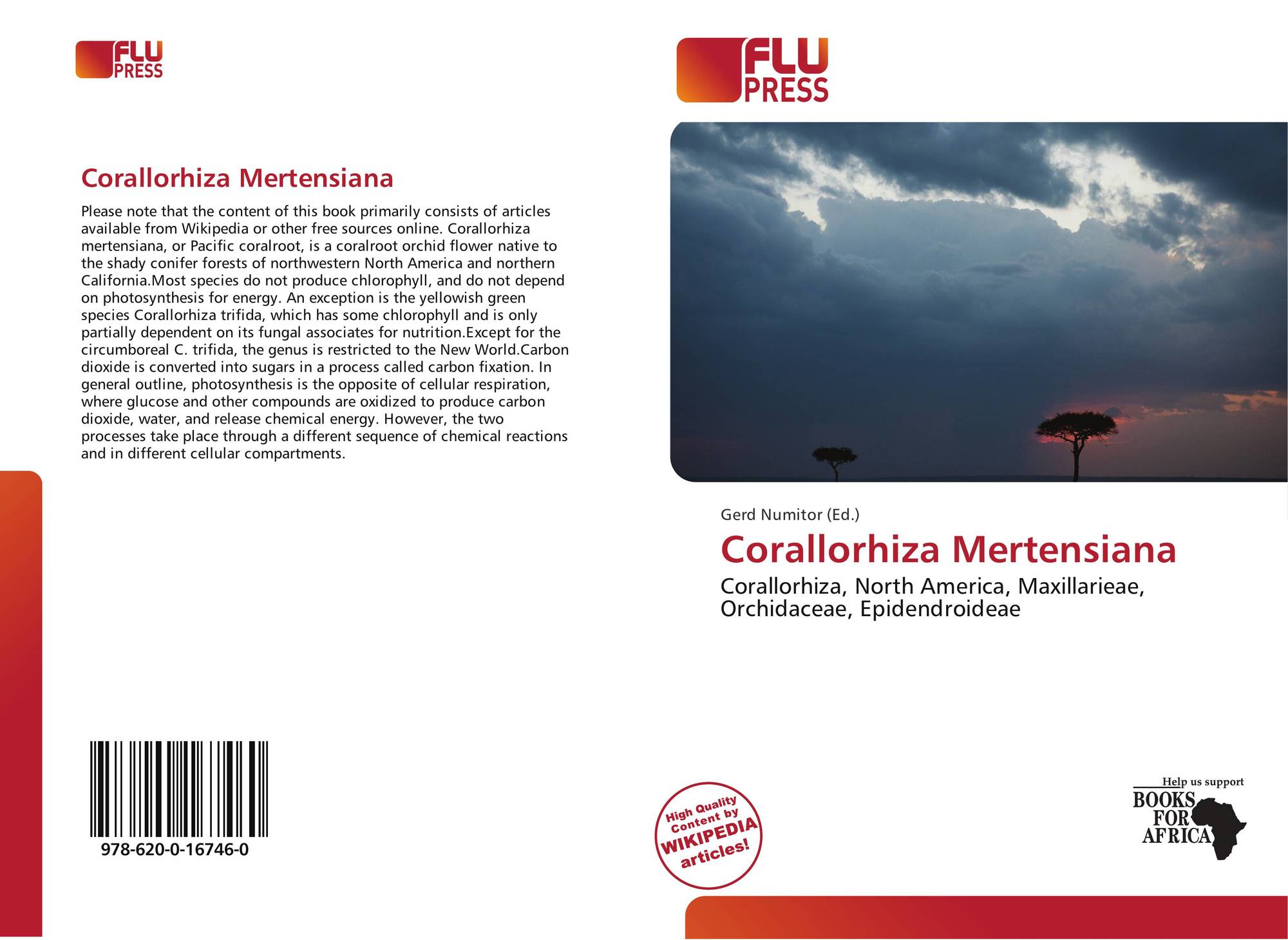 FLU PRESS

Corallorhiza Mertensiana

Please note that the content of this book primarily consists of articles available from Wikipedia or other free sources online. Corallorhiza mertensiana, or Pacific coralroot, is a coralroot orchid flower native to the shady conifer forests of northwestern North America and northern California.Most species do not produce chlorophyll, and do not depend on photosynthesis for energy. An exception is the yellowish green species Corallorhiza trifida, which has some chlorophyll and is only partially dependent on its fungal associates for nutrition.Except for the circumboreal C. trifida, the genus is restricted to the New World.Carbon dioxide is converted into sugars in a process called carbon fixation. In general outline, photosynthesis is the opposite of cellular respiration, where glucose and other compounds are oxidized to produce carbon dioxide, water, and release chemical energy. However, the two processes take place through a different sequence of chemical reactions and in different cellular compartments.

978-620-0-16746-0

FLU PRESS

Gerd Numitor (Ed.)

Corallorhiza Mertensiana

Corallorhiza, North America, Maxillarieae, Orchidaceae, Epidendroideae

High Quality Content by WIKIPEDIA articles!

Help us support BOOKS FOR AFRICA